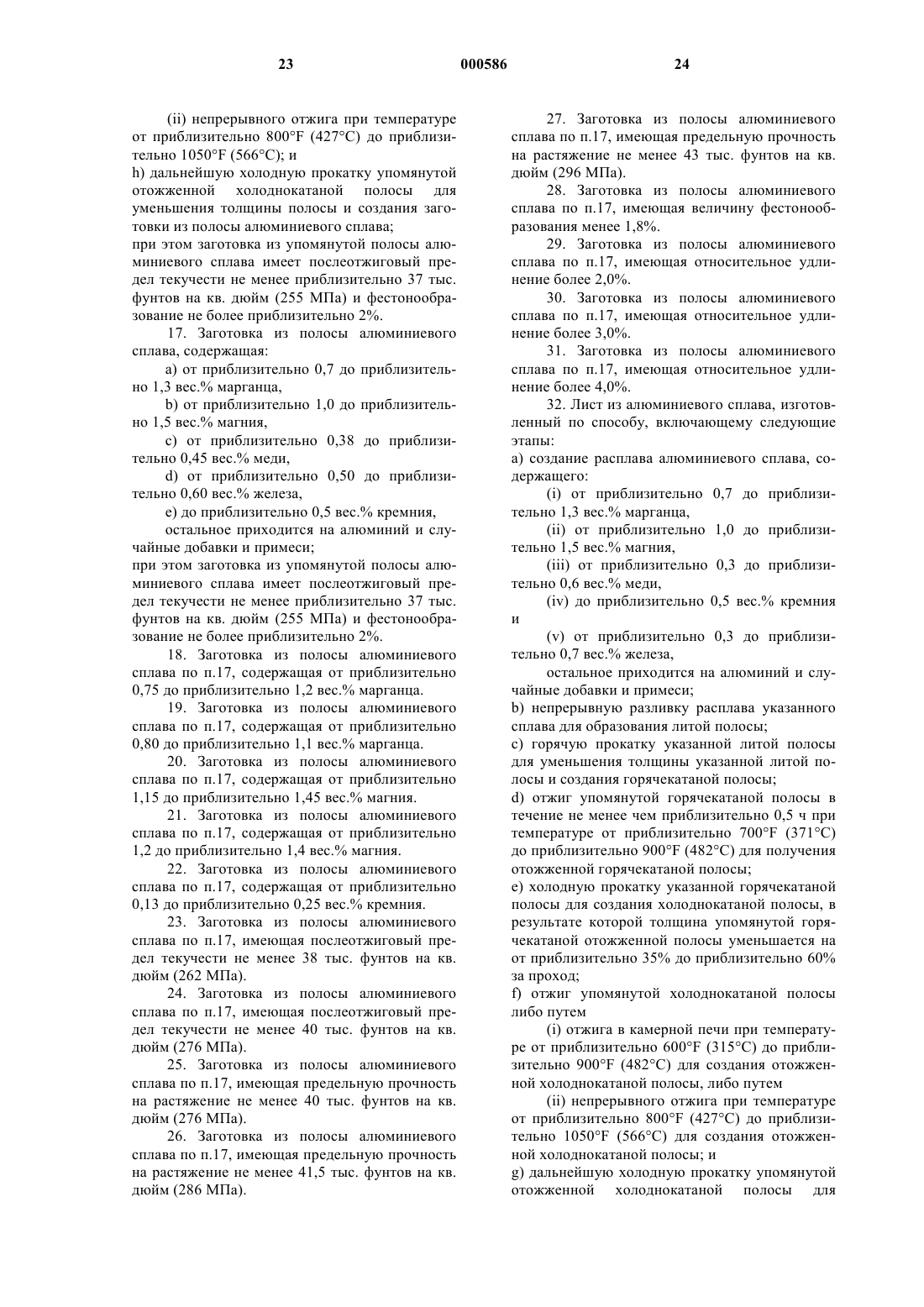 23 000586 24

(ii) непрерывного отжига при температуре от приблизительно 800°F (427°C) до приблизительно 1050°F (566°C); и

h) дальнейшую холодную прокатку упомянутой отожженной холоднокатаной полосы для уменьшения толщины полосы и создания заготовки из полосы алюминиевого сплава;

при этом заготовка из упомянутой полосы алюминиевого сплава имеет послеотжиговый предел текучести не менее приблизительно 37 тыс. фунтов на кв. дюйм (255 МПа) и фестонообразование не более приблизительно 2%.

17. Заготовка из полосы алюминиевого сплава, содержащая:

a) от приблизительно 0,7 до приблизительно 1,3 вес.% марганца,

b) от приблизительно 1,0 до приблизительно 1,5 вес.% магния,

c) от приблизительно 0,38 до приблизительно 0,45 вес.% меди,

d) от приблизительно 0,50 до приблизительно 0,60 вес.% железа,

e) до приблизительно 0,5 вес.% кремния,

остальное приходится на алюминий и случайные добавки и примеси;

при этом заготовка из упомянутой полосы алюминиевого сплава имеет послеотжиговый предел текучести не менее приблизительно 37 тыс. фунтов на кв. дюйм (255 МПа) и фестонообразование не более приблизительно 2%.

18. Заготовка из полосы алюминиевого сплава по п.17, содержащая от приблизительно 0,75 до приблизительно 1,2 вес.% марганца.

19. Заготовка из полосы алюминиевого сплава по п.17, содержащая от приблизительно 0,80 до приблизительно 1,1 вес.% марганца.

20. Заготовка из полосы алюминиевого сплава по п.17, содержащая от приблизительно 1,15 до приблизительно 1,45 вес.% магния.

21. Заготовка из полосы алюминиевого сплава по п.17, содержащая от приблизительно 1,2 до приблизительно 1,4 вес.% магния.

22. Заготовка из полосы алюминиевого сплава по п.17, содержащая от приблизительно 0,13 до приблизительно 0,25 вес.% кремния.

23. Заготовка из полосы алюминиевого сплава по п.17, имеющая послеотжиговый предел текучести не менее 38 тыс. фунтов на кв. дюйм (262 МПа).

24. Заготовка из полосы алюминиевого сплава по п.17, имеющая послеотжиговый предел текучести не менее 40 тыс. фунтов на кв. дюйм (276 МПа).

25. Заготовка из полосы алюминиевого сплава по п.17, имеющая предельную прочность на растяжение не менее 40 тыс. фунтов на кв. дюйм (276 МПа).

26. Заготовка из полосы алюминиевого сплава по п.17, имеющая предельную прочность на растяжение не менее 41,5 тыс. фунтов на кв. дюйм (286 МПа).

27. Заготовка из полосы алюминиевого сплава по п.17, имеющая предельную прочность на растяжение не менее 43 тыс. фунтов на кв. дюйм (296 МПа).

28. Заготовка из полосы алюминиевого сплава по п.17, имеющая величину фестонообразования менее 1,8%.

29. Заготовка из полосы алюминиевого сплава по п.17, имеющая относительное удлинение более 2,0%.

30. Заготовка из полосы алюминиевого сплава по п.17, имеющая относительное удлинение более 3,0%.

31. Заготовка из полосы алюминиевого сплава по п.17, имеющая относительное удлинение более 4,0%.

32. Лист из алюминиевого сплава, изготовленный по способу, включающему следующие этапы:

a) создание расплава алюминиевого сплава, содержащего:

(i) от приблизительно 0,7 до приблизительно 1,3 вес.% марганца,

(ii) от приблизительно 1,0 до приблизительно 1,5 вес.% магния,

(iii) от приблизительно 0,3 до приблизительно 0,6 вес.% меди,

(iv) до приблизительно 0,5 вес.% кремния и

(v) от приблизительно 0,3 до приблизительно 0,7 вес.% железа,

остальное приходится на алюминий и случайные добавки и примеси;

b) непрерывную разливку расплава указанного сплава для образования литой полосы;

c) горячую прокатку указанной литой полосы для уменьшения толщины указанной литой полосы и создания горячекатаной полосы;

d) отжиг упомянутой горячекатаной полосы в течение не менее чем приблизительно 0,5 ч при температуре от приблизительно 700°F (371°C) до приблизительно 900°F (482°C) для получения отожженной горячекатаной полосы;

e) холодную прокатку указанной горячекатаной полосы для создания холоднокатаной полосы, в результате которой толщина упомянутой горячекатаной отожженной полосы уменьшается на от приблизительно 35% до приблизительно 60% за проход;

f) отжиг упомянутой холоднокатаной полосы либо путем

(i) отжига в камерной печи при температуре от приблизительно 600°F (315°C) до приблизительно 900°F (482°C) для создания отожженной холоднокатаной полосы, либо путем

(ii) непрерывного отжига при температуре от приблизительно 800°F (427°C) до приблизительно 1050°F (566°C) для создания отожженной холоднокатаной полосы; и

g) дальнейшую холодную прокатку упомянутой отожженной холоднокатаной полосы для